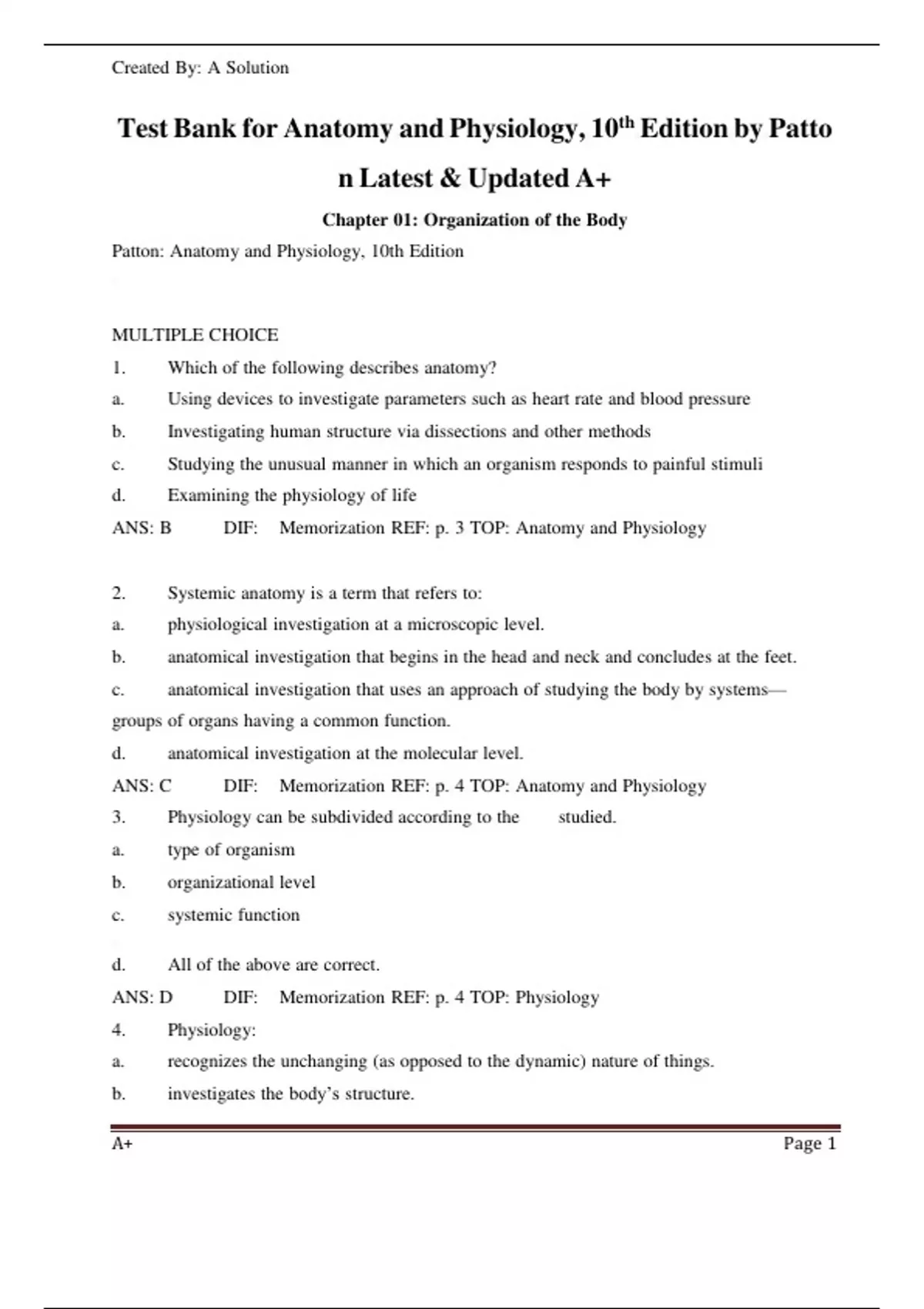 Created By: A Solution

Test Bank for Anatomy and Physiology, 10$^{th}$ Edition by Patto n Latest & Updated A+

Chapter 01: Organization of the Body

Patton: Anatomy and Physiology, 10th Edition

MULTIPLE CHOICE

1. Which of the following describes anatomy?
a. Using devices to investigate parameters such as heart rate and blood pressure
b. Investigating human structure via dissections and other methods
c. Studying the unusual manner in which an organism responds to painful stimuli
d. Examining the physiology of life
ANS: B DIF: Memorization REF: p. 3 TOP: Anatomy and Physiology

2. Systemic anatomy is a term that refers to:
a. physiological investigation at a microscopic level.
b. anatomical investigation that begins in the head and neck and concludes at the feet.
c. anatomical investigation that uses an approach of studying the body by systems—groups of organs having a common function.
d. anatomical investigation at the molecular level.
ANS: C DIF: Memorization REF: p. 4 TOP: Anatomy and Physiology
3. Physiology can be subdivided according to the studied.
a. type of organism
b. organizational level
c. systemic function
d. All of the above are correct.
ANS: D DIF: Memorization REF: p. 4 TOP: Physiology
4. Physiology:
a. recognizes the unchanging (as opposed to the dynamic) nature of things.
b. investigates the body's structure.

A+ Page 1